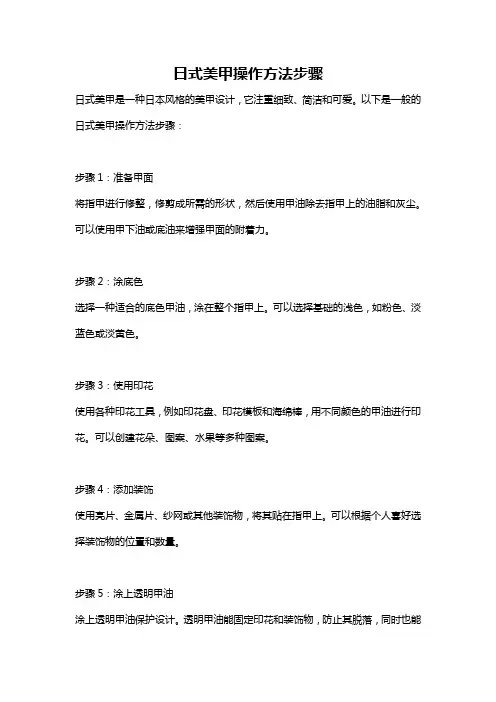 日式美甲操作方法步骤

日式美甲是一种日本风格的美甲设计，它注重细致、简洁和可爱。以下是一般的日式美甲操作方法步骤：

步骤 1：准备甲面

将指甲进行修整，修剪成所需的形状，然后使用甲油除去指甲上的油脂和灰尘。可以使用甲下油或底油来增强甲面的附着力。

步骤 2：涂底色

选择一种适合的底色甲油，涂在整个指甲上。可以选择基础的浅色，如粉色、淡蓝色或淡黄色。

步骤 3：使用印花

使用各种印花工具，例如印花盘、印花模板和海绵棒，用不同颜色的甲油进行印花。可以创建花朵、图案、水果等多种图案。

步骤 4：添加装饰

使用亮片、金属片、纱网或其他装饰物，将其贴在指甲上。可以根据个人喜好选择装饰物的位置和数量。

步骤 5：涂上透明甲油

涂上透明甲油保护设计。透明甲油能固定印花和装饰物，防止其脱落，同时也能